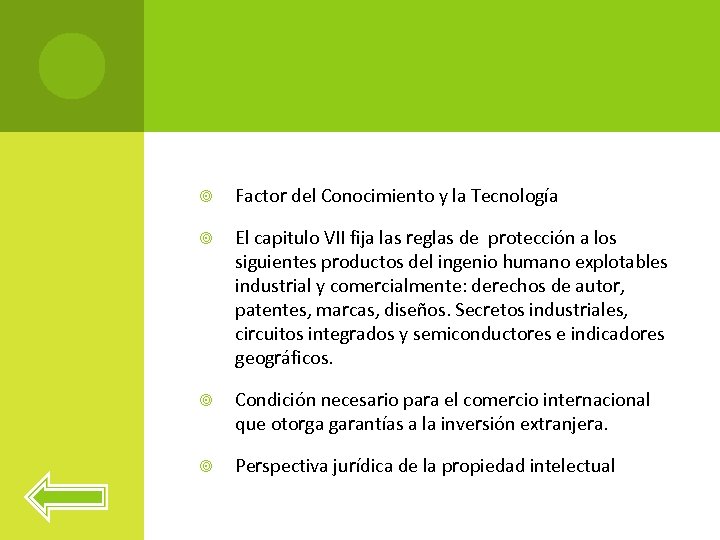 Factor del Conocimiento y la Tecnología

El capitulo VII fija las reglas de protección a los siguientes productos del ingenio humano explotables industrial y comercialmente: derechos de autor, patentes, marcas, diseños. Secretos industriales, circuitos integrados y semiconductores e indicadores geográficos.

Condición necesario para el comercio internacional que otorga garantías a la inversión extranjera.

Perspectiva jurídica de la propiedad intelectual